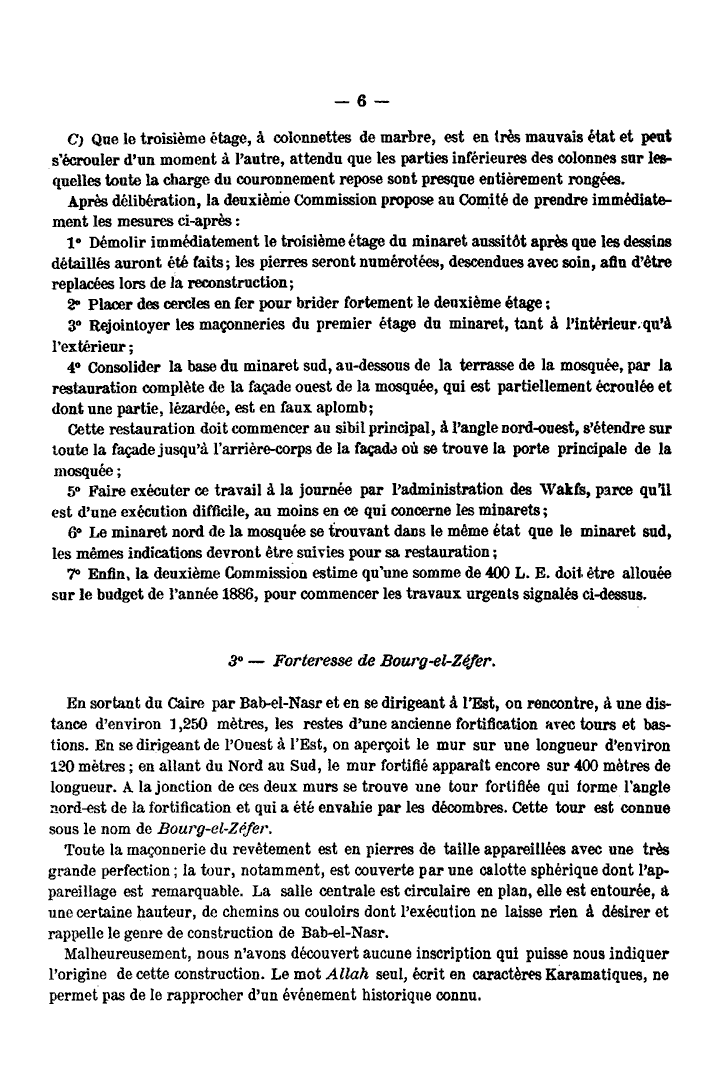 — 6 —

C) Que le troisième étage, à colonnettes de marbre, est en très mauvais état et peut s'écrouler d'un moment à l'autre, attendu que les parties inférieures des colonnes sur lesquelles toute la charge du couronnement repose sont presque entièrement rongées.

Après délibération, la deuxième Commission propose au Comité de prendre immédiatement les mesures ci-après :

1° Démolir immédiatement le troisième étage du minaret aussitôt après que les dessins détaillés auront été faits; les pierres seront numérotées, descendues avec soin, afin d'être replacées lors de la reconstruction;

2° Placer des cercles en fer pour brider fortement le deuxième étage;

3° Rejointoyer les maçonneries du premier étage du minaret, tant à l'intérieur qu'à l'extérieur;

4° Consolider la base du minaret sud, au-dessous de la terrasse de la mosquée, par la restauration complète de la façade ouest de la mosquée, qui est partiellement écroulée et dont une partie, lézardée, est en faux aplomb;

Cette restauration doit commencer au sibil principal, à l'angle nord-ouest, s'étendre sur toute la façade jusqu'à l'arrière-corps de la façade où se trouve la porte principale de la mosquée;

5° Faire exécuter ce travail à la journée par l'administration des Wakfs, parce qu'il est d'une exécution difficile, au moins en ce qui concerne les minarets;

6° Le minaret nord de la mosquée se trouvant dans le même état que le minaret sud, les mêmes indications devront être suivies pour sa restauration;

7° Enfin, la deuxième Commission estime qu'une somme de 400 L. E. doit être allouée sur le budget de l'année 1886, pour commencer les travaux urgents signalés ci-dessus.

3° — Forteresse de Bourg-el-Zéfer.

En sortant du Caire par Bab-el-Nasr et en se dirigeant à l'Est, on rencontre, à une distance d'environ 1,250 mètres, les restes d'une ancienne fortification avec tours et bastions. En se dirigeant de l'Ouest à l'Est, on aperçoit le mur sur une longueur d'environ 120 mètres; en allant du Nord au Sud, le mur fortifié apparaît encore sur 400 mètres de longueur. A la jonction de ces deux murs se trouve une tour fortifiée qui forme l'angle nord-est de la fortification et qui a été envahie par les décombres. Cette tour est connue sous le nom de Bourg-el-Zéfer.

Toute la maçonnerie du revêtement est en pierres de taille appareillées avec une très grande perfection; la tour, notamment, est couverte par une calotte sphérique dont l'appareillage est remarquable. La salle centrale est circulaire en plan, elle est entourée, à une certaine hauteur, de chemins ou couloirs dont l'exécution ne laisse rien à désirer et rappelle le genre de construction de Bab-el-Nasr.

Malheureusement, nous n'avons découvert aucune inscription qui puisse nous indiquer l'origine de cette construction. Le mot Allah seul, écrit en caractères Karamatiques, ne permet pas de le rapprocher d'un événement historique connu.